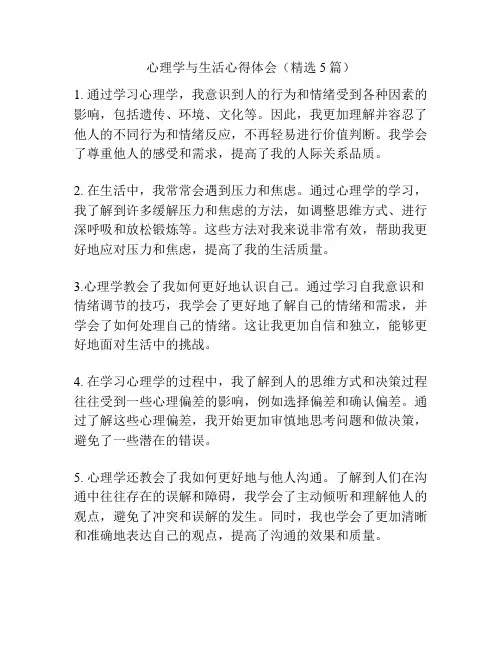 心理学与生活心得体会（精选 5 篇）

1. 通过学习心理学，我意识到人的行为和情绪受到各种因素的影响，包括遗传、环境、文化等。因此，我更加理解并容忍了他人的不同行为和情绪反应，不再轻易进行价值判断。我学会了尊重他人的感受和需求，提高了我的人际关系品质。

2. 在生活中，我常常会遇到压力和焦虑。通过心理学的学习，我了解到许多缓解压力和焦虑的方法，如调整思维方式、进行深呼吸和放松锻炼等。这些方法对我来说非常有效，帮助我更好地应对压力和焦虑，提高了我的生活质量。

3.心理学教会了我如何更好地认识自己。通过学习自我意识和情绪调节的技巧，我学会了更好地了解自己的情绪和需求，并学会了如何处理自己的情绪。这让我更加自信和独立，能够更好地面对生活中的挑战。

4. 在学习心理学的过程中，我了解到人的思维方式和决策过程往往受到一些心理偏差的影响，例如选择偏差和确认偏差。通过了解这些心理偏差，我开始更加审慎地思考问题和做决策，避免了一些潜在的错误。

5. 心理学还教会了我如何更好地与他人沟通。了解到人们在沟通中往往存在的误解和障碍，我学会了主动倾听和理解他人的观点，避免了冲突和误解的发生。同时，我也学会了更加清晰和准确地表达自己的观点，提高了沟通的效果和质量。